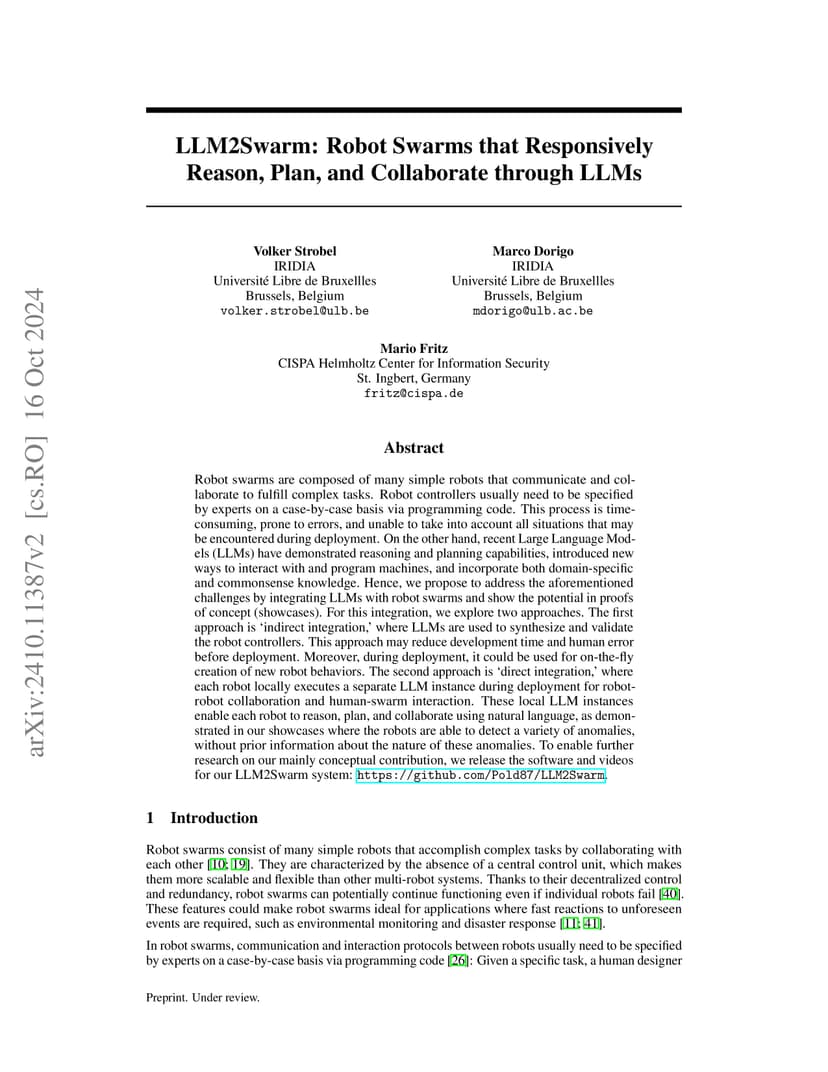 arXiv:2410.11387v2 [cs.RO] 16 Oct 2024

LLM2Swarm: Robot Swarms that Responsively Reason, Plan, and Collaborate through LLMs

Volker Strobel
IRIDIA
Université Libre de Bruxellles
Brussels, Belgium
volker.strobel@ulb.be

Marco Dorigo
IRIDIA
Université Libre de Bruxellles
Brussels, Belgium
mdorigo@ulb.ac.be

Mario Fritz
CISPA Helmholtz Center for Information Security
St. Ingbert, Germany
fritz@cispa.de

Abstract

Robot swarms are composed of many simple robots that communicate and collaborate to fulfill complex tasks. Robot controllers usually need to be specified by experts on a case-by-case basis via programming code. This process is time-consuming, prone to errors, and unable to take into account all situations that may be encountered during deployment. On the other hand, recent Large Language Models (LLMs) have demonstrated reasoning and planning capabilities, introduced new ways to interact with and program machines, and incorporate both domain-specific and commonsense knowledge. Hence, we propose to address the aforementioned challenges by integrating LLMs with robot swarms and show the potential in proofs of concept (showcases). For this integration, we explore two approaches. The first approach is 'indirect integration,' where LLMs are used to synthesize and validate the robot controllers. This approach may reduce development time and human error before deployment. Moreover, during deployment, it could be used for on-the-fly creation of new robot behaviors. The second approach is 'direct integration,' where each robot locally executes a separate LLM instance during deployment for robot-robot collaboration and human-swarm interaction. These local LLM instances enable each robot to reason, plan, and collaborate using natural language, as demonstrated in our showcases where the robots are able to detect a variety of anomalies, without prior information about the nature of these anomalies. To enable further research on our mainly conceptual contribution, we release the software and videos for our LLM2Swarm system: https://github.com/Pold87/LLM2Swarm.

1 Introduction

Robot swarms consist of many simple robots that accomplish complex tasks by collaborating with each other [10; 19]. They are characterized by the absence of a central control unit, which makes them more scalable and flexible than other multi-robot systems. Thanks to their decentralized control and redundancy, robot swarms can potentially continue functioning even if individual robots fail [40]. These features could make robot swarms ideal for applications where fast reactions to unforeseen events are required, such as environmental monitoring and disaster response [11; 41].

In robot swarms, communication and interaction protocols between robots usually need to be specified by experts on a case-by-case basis via programming code [26]: Given a specific task, a human designer

Preprint. Under review.